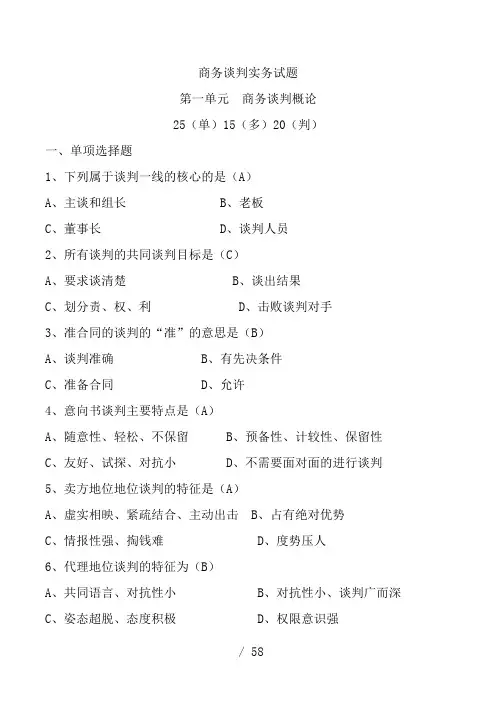 商务谈判实务试题

第一单元 商务谈判概论

25（单）15（多）20（判）

一、单项选择题

1、下列属于谈判一线的核心的是（A）

A、主谈和组长 B、老板

C、董事长 D、谈判人员

2、所有谈判的共同谈判目标是（C）

A、要求谈清楚 B、谈出结果

C、划分责、权、利 D、击败谈判对手

3、准合同的谈判的“准”的意思是（B）

A、谈判准确 B、有先决条件

C、准备合同 D、允许

4、意向书谈判主要特点是（A）

A、随意性、轻松、不保留 B、预备性、计较性、保留性

C、友好、试探、对抗小 D、不需要面对面的进行谈判

5、卖方地位地位谈判的特征是（A）

A、虚实相映、紧疏结合、主动出击 B、占有绝对优势

C、情报性强、掏钱难 D、度势压人

6、代理地位谈判的特征为（B）

A、共同语言、对抗性小 B、对抗性小、谈判广而深

C、姿态超脱、态度积极 D、权限意识强

/ 58